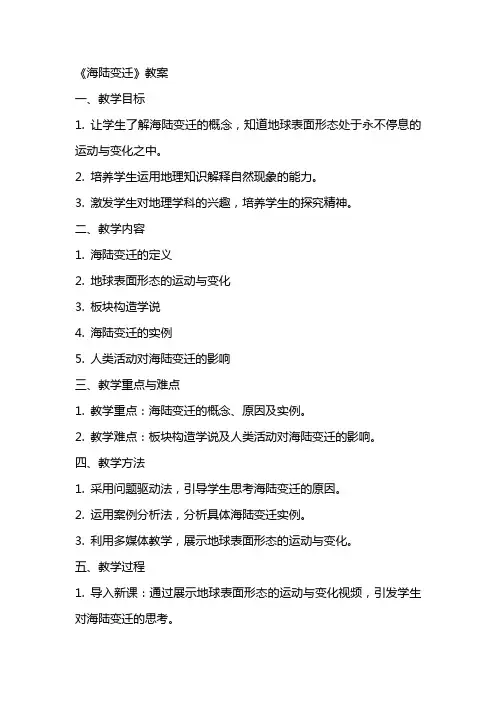 《海陆变迁》教案

一、教学目标

1. 让学生了解海陆变迁的概念，知道地球表面形态处于永不停息的运动与变化之中。

2. 培养学生运用地理知识解释自然现象的能力。

3. 激发学生对地理学科的兴趣，培养学生的探究精神。

二、教学内容

1. 海陆变迁的定义

2. 地球表面形态的运动与变化

3. 板块构造学说

4. 海陆变迁的实例

5. 人类活动对海陆变迁的影响

三、教学重点与难点

1. 教学重点：海陆变迁的概念、原因及实例。

2. 教学难点：板块构造学说及人类活动对海陆变迁的影响。

四、教学方法

1. 采用问题驱动法，引导学生思考海陆变迁的原因。

2. 运用案例分析法，分析具体海陆变迁实例。

3. 利用多媒体教学，展示地球表面形态的运动与变化。

五、教学过程

1. 导入新课：通过展示地球表面形态的运动与变化视频，引发学生对海陆变迁的思考。